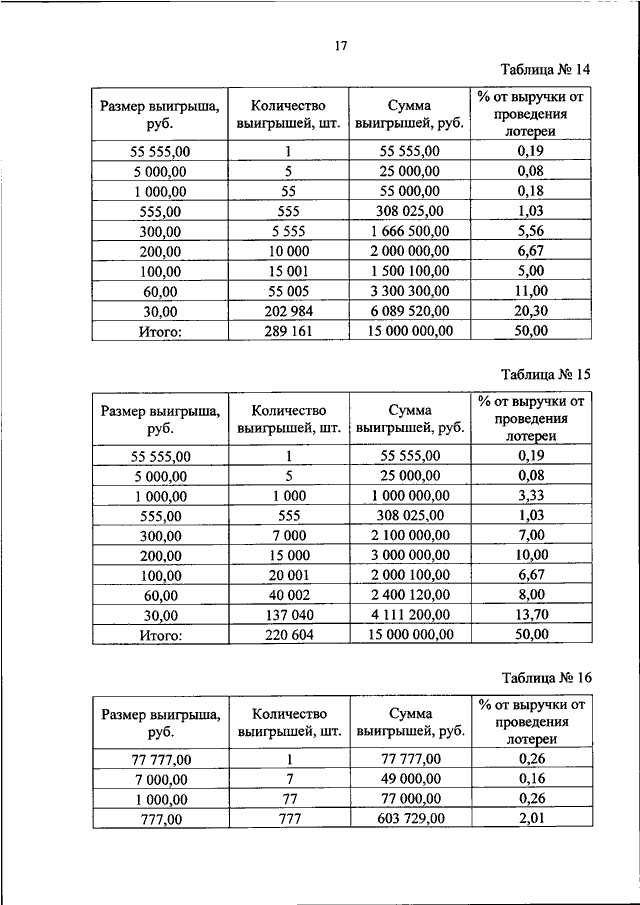 17

Таблица № 14

| Размер выигрыша, руб. | Количество выигрышей, шт. | Сумма выигрышей, руб. | % от выручки от проведения лотереи |
|---|---|---|---|
| 55 555,00 | 1 | 55 555,00 | 0,19 |
| 5 000,00 | 5 | 25 000,00 | 0,08 |
| 1 000,00 | 55 | 55 000,00 | 0,18 |
| 555,00 | 555 | 308 025,00 | 1,03 |
| 300,00 | 5 555 | 1 666 500,00 | 5,56 |
| 200,00 | 10 000 | 2 000 000,00 | 6,67 |
| 100,00 | 15 001 | 1 500 100,00 | 5,00 |
| 60,00 | 55 005 | 3 300 300,00 | 11,00 |
| 30,00 | 202 984 | 6 089 520,00 | 20,30 |
| Итого: | 289 161 | 15 000 000,00 | 50,00 |

Таблица № 15

| Размер выигрыша, руб. | Количество выигрышей, шт. | Сумма выигрышей, руб. | % от выручки от проведения лотереи |
|---|---|---|---|
| 55 555,00 | 1 | 55 555,00 | 0,19 |
| 5 000,00 | 5 | 25 000,00 | 0,08 |
| 1 000,00 | 1 000 | 1 000 000,00 | 3,33 |
| 555,00 | 555 | 308 025,00 | 1,03 |
| 300,00 | 7 000 | 2 100 000,00 | 7,00 |
| 200,00 | 15 000 | 3 000 000,00 | 10,00 |
| 100,00 | 20 001 | 2 000 100,00 | 6,67 |
| 60,00 | 40 002 | 2 400 120,00 | 8,00 |
| 30,00 | 137 040 | 4 111 200,00 | 13,70 |
| Итого: | 220 604 | 15 000 000,00 | 50,00 |

Таблица № 16

| Размер выигрыша, руб. | Количество выигрышей, шт. | Сумма выигрышей, руб. | % от выручки от проведения лотереи |
|---|---|---|---|
| 77 777,00 | 1 | 77 777,00 | 0,26 |
| 7 000,00 | 7 | 49 000,00 | 0,16 |
| 1 000,00 | 77 | 77 000,00 | 0,26 |
| 777,00 | 777 | 603 729,00 | 2,01 |